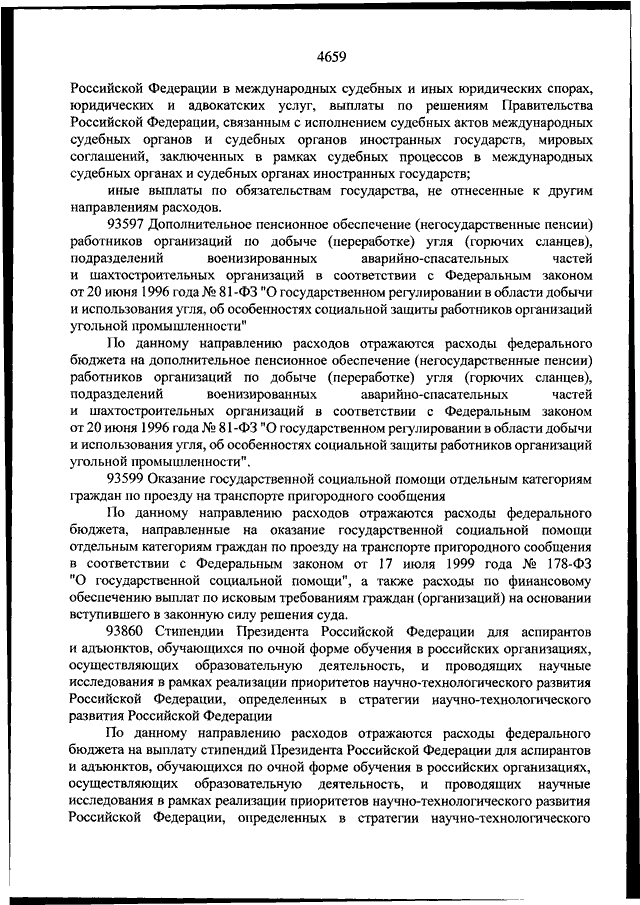 4659

Российской Федерации в международных судебных и иных юридических спорах, юридических и адвокатских услуг, выплаты по решениям Правительства Российской Федерации, связанным с исполнением судебных актов международных судебных органов и судебных органов иностранных государств, мировых соглашений, заключенных в рамках судебных процессов в международных судебных органах и судебных органах иностранных государств;

иные выплаты по обязательствам государства, не отнесенные к другим направлениям расходов.

93597 Дополнительное пенсионное обеспечение (негосударственные пенсии) работников организаций по добыче (переработке) угля (горючих сланцев), подразделений военизированных аварийно-спасательных частей и шахтостроительных организаций в соответствии с Федеральным законом от 20 июня 1996 года № 81-ФЗ "О государственном регулировании в области добычи и использования угля, об особенностях социальной защиты работников организаций угольной промышленности"

По данному направлению расходов отражаются расходы федерального бюджета на дополнительное пенсионное обеспечение (негосударственные пенсии) работников организаций по добыче (переработке) угля (горючих сланцев), подразделений военизированных аварийно-спасательных частей и шахтостроительных организаций в соответствии с Федеральным законом от 20 июня 1996 года № 81-ФЗ "О государственном регулировании в области добычи и использования угля, об особенностях социальной защиты работников организаций угольной промышленности".

93599 Оказание государственной социальной помощи отдельным категориям граждан по проезду на транспорте пригородного сообщения

По данному направлению расходов отражаются расходы федерального бюджета, направленные на оказание государственной социальной помощи отдельным категориям граждан по проезду на транспорте пригородного сообщения в соответствии с Федеральным законом от 17 июля 1999 года № 178-ФЗ "О государственной социальной помощи", а также расходы по финансовому обеспечению выплат по исковым требованиям граждан (организаций) на основании вступившего в законную силу решения суда.

93860 Стипендии Президента Российской Федерации для аспирантов и адъюнктов, обучающихся по очной форме обучения в российских организациях, осуществляющих образовательную деятельность, и проводящих научные исследования в рамках реализации приоритетов научно-технологического развития Российской Федерации, определенных в стратегии научно-технологического развития Российской Федерации

По данному направлению расходов отражаются расходы федерального бюджета на выплату стипендий Президента Российской Федерации для аспирантов и адъюнктов, обучающихся по очной форме обучения в российских организациях, осуществляющих образовательную деятельность, и проводящих научные исследования в рамках реализации приоритетов научно-технологического развития Российской Федерации, определенных в стратегии научно-технологического